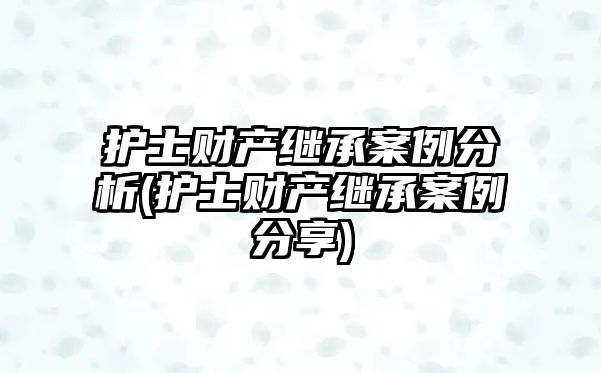 护士财产继承案例分析(护士财产继承案例分享)